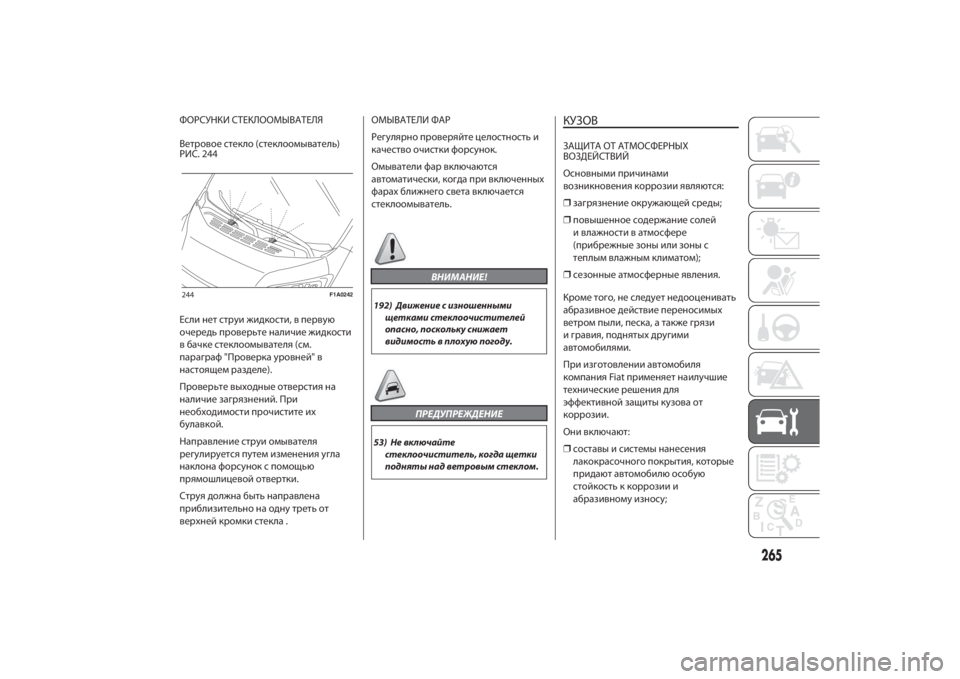 ФОРСУНКИ СТЕКЛООМЫВАТЕЛЯ

Ветровое стекло (стеклоомыватель) РИС. 244

244 F1A0242

Если нет струи жидкости, в первую очередь проверьте наличие жидкости в бачке стеклоомывателя (см. параграф "Проверка уровней" в настоящем разделе).

Проверьте выходные отверстия на наличие загрязнений. При необходимости прочистите их булавкой.

Направление струи омывателя регулируется путем изменения угла наклона форсунок с помощью прямошлицевой отвертки.

Струя должна быть направлена приблизительно на одну треть от верхней кромки стекла .

ОМЫВАТЕЛИ ФАР

Регулярно проверяйте целостность и качество очистки форсунок.

Омыватели фар включаются автоматически, когда при включенных фарах ближнего света включается стеклоомыватель.

ВНИМАНИЕ!

192) Движение с изношенными щетками стеклоочистителей опасно, поскольку снижает видимость в плохую погоду.

ПРЕДУПРЕЖДЕНИЕ

53) Не включайте стеклоочиститель, когда щетки подняты над ветровым стеклом.

КУЗОВ

ЗАЩИТА ОТ АТМОСФЕРНЫХ ВОЗДЕЙСТВИЙ

Основными причинами возникновения коррозии являются:

❒ загрязнение окружающей среды;

❒ повышенное содержание солей и влажности в атмосфере (прибрежные зоны или зоны с теплым влажным климатом);

❒ сезонные атмосферные явления.

Кроме того, не следует недооценивать абразивное действие переносимых ветром пыли, песка, а также грязи и гравия, поднятых другими автомобилями.

При изготовлении автомобиля компания Fiat применяет наилучшие технические решения для эффективной защиты кузова от коррозии.

Они включают:

❒ составы и системы нанесения лакокрасочного покрытия, которые придают автомобилю особую стойкость к коррозии и абразивному износу;

265

carmanualsonline.info